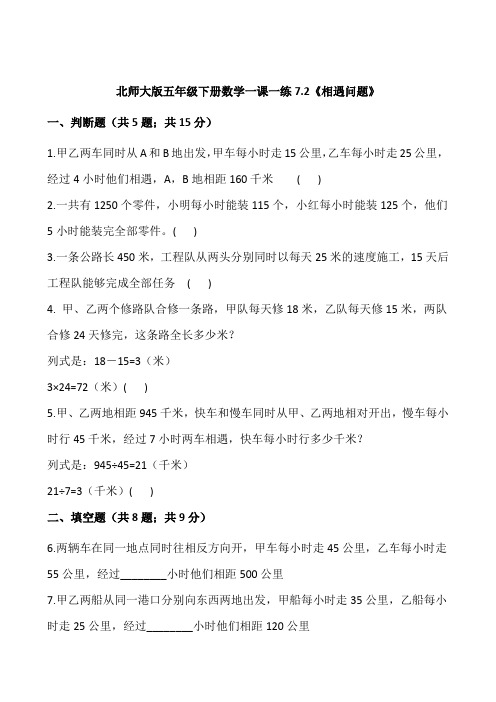 北师大版五年级下册数学一课一练 7.2《相遇问题》

一、判断题（共 5 题；共 15 分）

1.甲乙两车同时从 A 和 B 地出发，甲车每小时走 15 公里，乙车每小时走 25 公里，经过 4 小时他们相遇，A，B 地相距 160 千米　（　）

2.一共有 1250 个零件，小明每小时能装 115 个，小红每小时能装 125 个，他们 5 小时能装完全部零件。（　）

3.一条公路长 450 米，工程队从两头分别同时以每天 25 米的速度施工，15 天后工程队能够完成全部任务　（　）

4. 甲、乙两个修路队合修一条路，甲队每天修 18 米，乙队每天修 15 米，两队合修 24 天修完，这条路全长多少米？

列式是：18－15=3（米）

3×24=72（米）（　）

5.甲、乙两地相距 945 千米，快车和慢车同时从甲、乙两地相对开出，慢车每小时行 45 千米，经过 7 小时两车相遇，快车每小时行多少千米？

列式是：945÷45=21（千米）

21÷7=3（千米）（　）

二、填空题（共 8 题；共 9 分）

6.两辆车在同一地点同时往相反方向开，甲车每小时走 45 公里，乙车每小时走 55 公里，经过________小时他们相距 500 公里

7.甲乙两船从同一港口分别向东西两地出发，甲船每小时走 35 公里，乙船每小时走 25 公里，经过________小时他们相距 120 公里